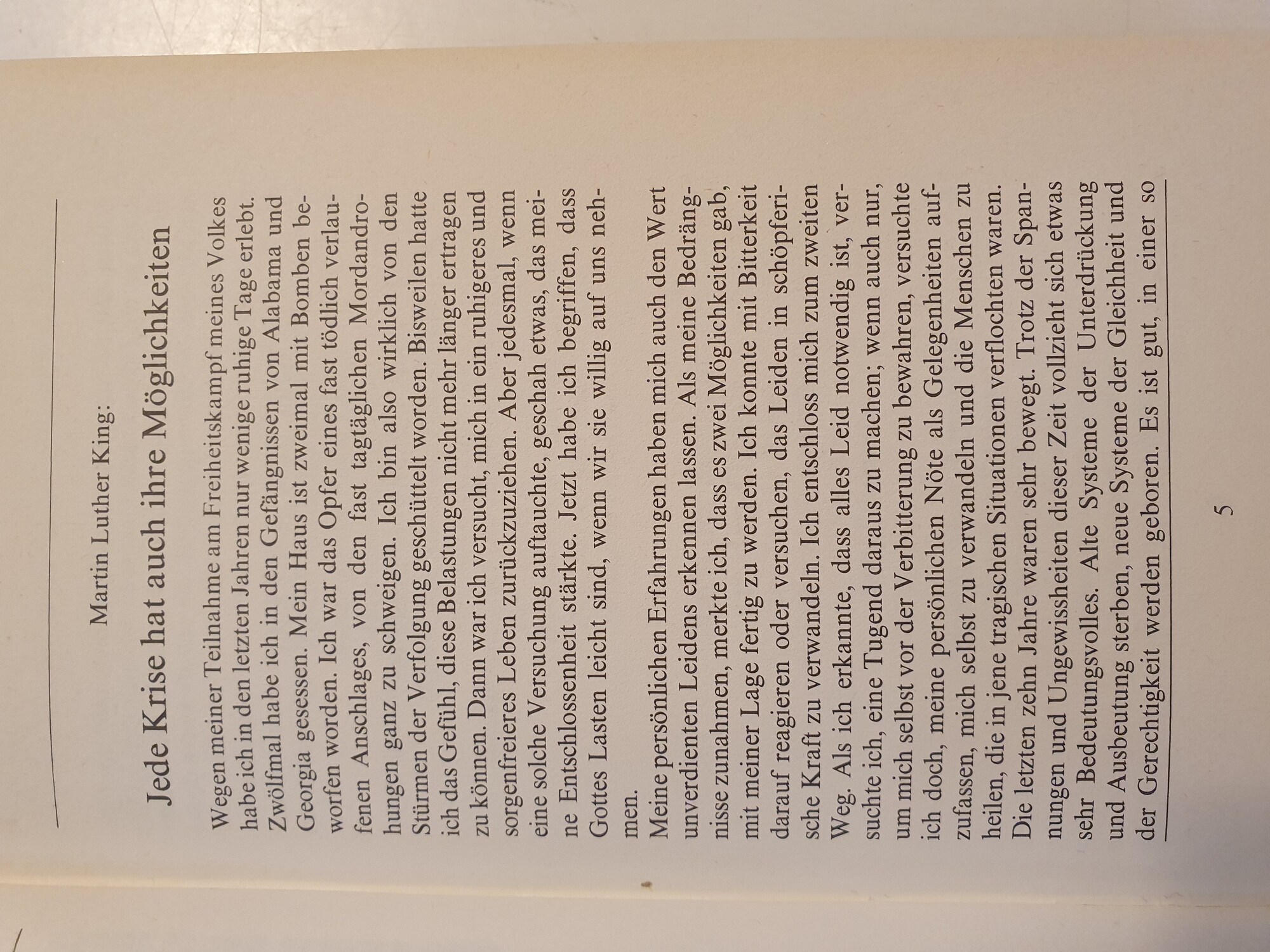 Martin Luther King:

Jede Krise hat auch ihre Möglichkeiten

Wegen meiner Teilnahme am Freiheitskampf meines Volkes habe ich in den letzten Jahren nur wenige ruhige Tage erlebt. Zwölfmal habe ich in den Gefängnissen von Alabama und Georgia gesessen. Mein Haus ist zweimal mit Bomben beworfen worden. Ich war das Opfer eines fast tödlich verlaufenen Anschlages, von den fast tagtäglichen Mordandrohungen ganz zu schweigen. Ich bin also wirklich von den Stürmen der Verfolgung geschüttelt worden. Bisweilen hatte ich das Gefühl, diese Belastungen nicht mehr länger ertragen zu können. Dann war ich versucht, mich in ein ruhigeres und sorgenfreieres Leben zurückzuziehen. Aber jedesmal, wenn eine solche Versuchung auftauchte, geschah etwas, das meine Entschlossenheit stärkte. Jetzt habe ich begriffen, dass Gottes Lasten leicht sind, wenn wir sie willig auf uns nehmen.

Meine persönlichen Erfahrungen haben mich auch den Wert unverdienten Leidens erkennen lassen. Als meine Bedrängnisse zunahmen, merkte ich, dass es zwei Möglichkeiten gab, mit meiner Lage fertig zu werden. Ich konnte mit Bitterkeit darauf reagieren oder versuchen, das Leiden in schöpferische Kraft zu verwandeln. Ich entschloss mich zum zweiten Weg. Als ich erkannte, dass alles Leid notwendig ist, versuchte ich, eine Tugend daraus zu machen; wenn auch nur, um mich selbst vor der Verbitterung zu bewahren, versuchte ich doch, meine persönlichen Nöte als Gelegenheiten aufzufassen, mich selbst zu verwandeln und die Menschen zu heilen, die in jene tragischen Situationen verflochten waren.
Die letzten zehn Jahre waren sehr bewegt. Trotz der Spannungen und Ungewissheiten dieser Zeit vollzieht sich etwas sehr Bedeutungsvolles. Alte Systeme der Unterdrückung und Ausbeutung sterben, neue Systeme der Gleichheit und der Gerechtigkeit werden geboren. Es ist gut, in einer so

5